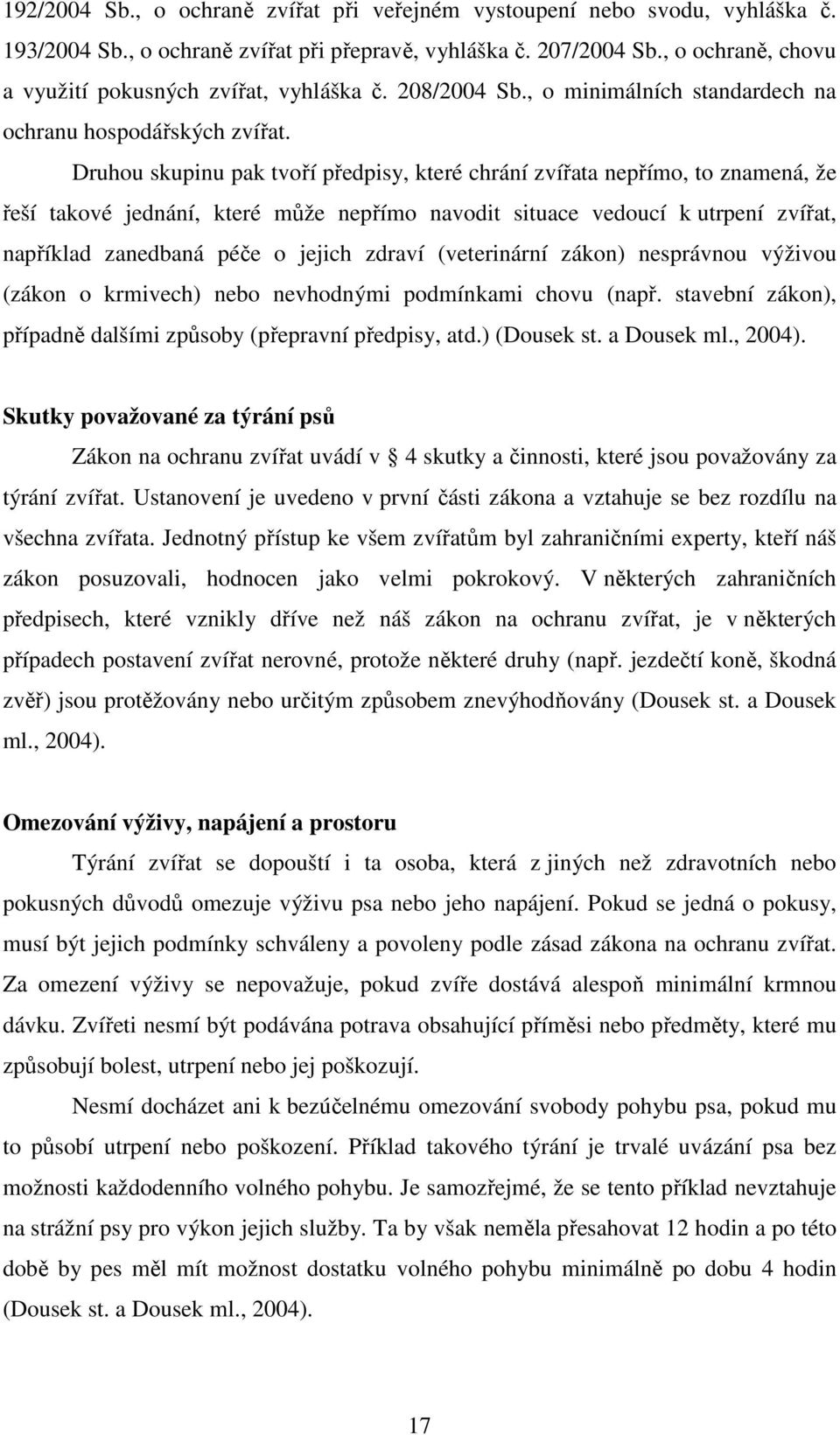 192/2004 Sb., o ochraně zvířat při veřejném vystoupení nebo svodu, vyhláška č. 193/2004 Sb., o ochraně zvířat při přepravě, vyhláška č. 207/2004 Sb., o ochraně, chovu a využití pokusných zvířat, vyhláška č. 208/2004 Sb., o minimálních standardech na ochranu hospodářských zvířat.

Druhou skupinu pak tvoří předpisy, které chrání zvířata nepřímo, to znamená, že řeší takové jednání, které může nepřímo navodit situace vedoucí k utrpení zvířat, například zanedbaná péče o jejich zdraví (veterinární zákon) nesprávnou výživou (zákon o krmivech) nebo nevhodnými podmínkami chovu (např. stavební zákon), případně dalšími způsoby (přepravní předpisy, atd.) (Dousek st. a Dousek ml., 2004).

Skutky považované za týrání psů

Zákon na ochranu zvířat uvádí v 4 skutky a činnosti, které jsou považovány za týrání zvířat. Ustanovení je uvedeno v první části zákona a vztahuje se bez rozdílu na všechna zvířata. Jednotný přístup ke všem zvířatům byl zahraničními experty, kteří náš zákon posuzovali, hodnocen jako velmi pokrokový. V některých zahraničních předpisech, které vznikly dříve než náš zákon na ochranu zvířat, je v některých případech postavení zvířat nerovné, protože některé druhy (např. jezdečtí koně, škodná zvěř) jsou protěžovány nebo určitým způsobem znevýhodňovány (Dousek st. a Dousek ml., 2004).

Omezování výživy, napájení a prostoru

Týrání zvířat se dopouští i ta osoba, která z jiných než zdravotních nebo pokusných důvodů omezuje výživu psa nebo jeho napájení. Pokud se jedná o pokusy, musí být jejich podmínky schváleny a povoleny podle zásad zákona na ochranu zvířat. Za omezení výživy se nepovažuje, pokud zvíře dostává alespoň minimální krmnou dávku. Zvířeti nesmí být podávána potrava obsahující příměsi nebo předměty, které mu způsobují bolest, utrpení nebo jej poškozují.

Nesmí docházet ani k bezúčelnému omezování svobody pohybu psa, pokud mu to působí utrpení nebo poškození. Příklad takového týrání je trvalé uvázání psa bez možnosti každodenního volného pohybu. Je samozřejmé, že se tento příklad nevztahuje na strážní psy pro výkon jejich služby. Ta by však neměla přesahovat 12 hodin a po této době by pes měl mít možnost dostatku volného pohybu minimálně po dobu 4 hodin (Dousek st. a Dousek ml., 2004).

17